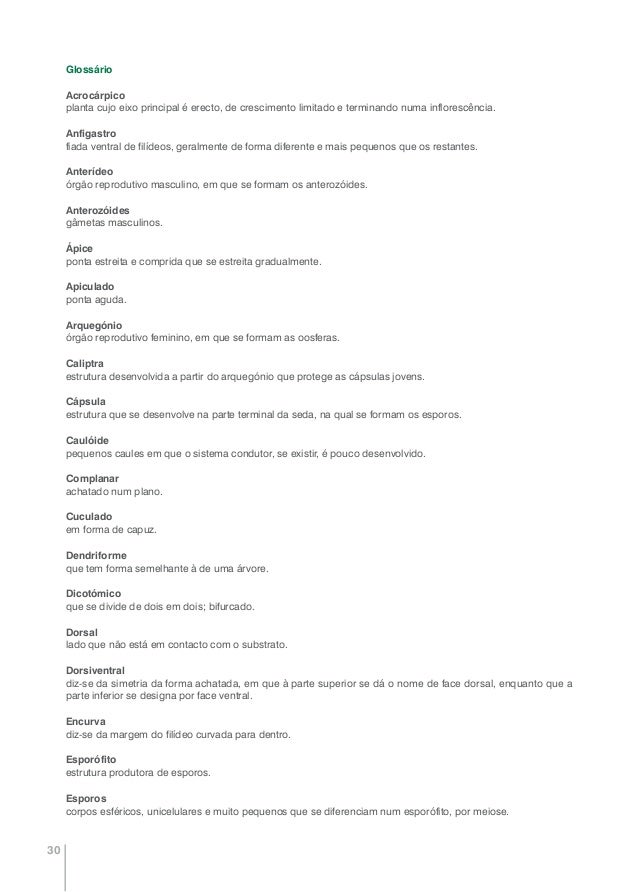 Glossário

Acrocárpico
planta cujo eixo principal é erecto, de crescimento limitado e terminando numa inflorescência.

Anfigastro
fiada ventral de filídeos, geralmente de forma diferente e mais pequenos que os restantes.

Anterídeo
órgão reprodutivo masculino, em que se formam os anterozóides.

Anterozóides
gâmetas masculinos.

Ápice
ponta estreita e comprida que se estreita gradualmente.

Apiculado
ponta aguda.

Arquegónio
órgão reprodutivo feminino, em que se formam as oosferas.

Caliptra
estrutura desenvolvida a partir do arquegónio que protege as cápsulas jovens.

Cápsula
estrutura que se desenvolve na parte terminal da seda, na qual se formam os esporos.

Caulóide
pequenos caules em que o sistema condutor, se existir, é pouco desenvolvido.

Complanar
achatado num plano.

Cuculado
em forma de capuz.

Dendriforme
que tem forma semelhante à de uma árvore.

Dicotómico
que se divide de dois em dois; bifurcado.

Dorsal
lado que não está em contacto com o substrato.

Dorsiventral
diz-se da simetria da forma achatada, em que à parte superior se dá o nome de face dorsal, enquanto que a parte inferior se designa por face ventral.

Encurva
diz-se da margem do filídeo curvada para dentro.

Esporófito
estrutura produtora de esporos.

Esporos
corpos esféricos, unicelulares e muito pequenos que se diferenciam num esporófito, por meiose.

30